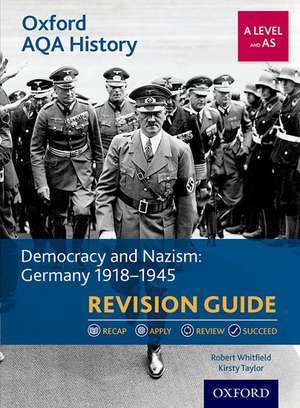 Oxford AQA History

A LEVEL AND AS

Democracy and Nazism: Germany 1918–1945

REVISION GUIDE

RECAP APPLY REVIEW SUCCEED

Robert Whitfield
Kirsty Taylor

OXFORD